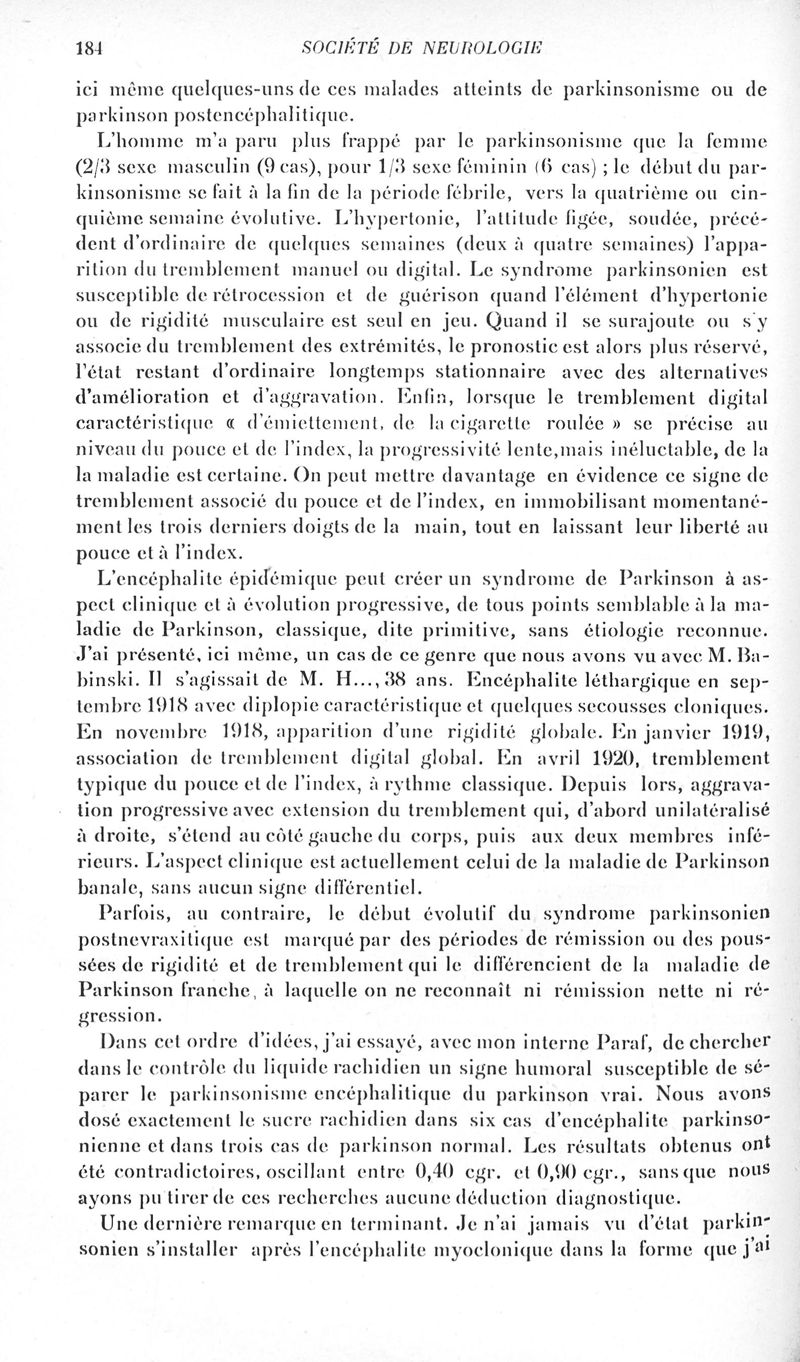 184 SOCIÉTÉ DE NEUROLOGIE

ici même quelques-uns de ces malades atteints de parkinsonisme ou de parkinson postencéphalitique.

L'homme m'a paru plus frappé par le parkinsonisme que la femme (2/3 sexe masculin (9 cas), pour 1/3 sexe féminin (6 cas) ; le début du parkinsonisme se fait à la fin de la période fébrile, vers la quatrième ou cinquième semaine évolutive. L'hypertonie, l'attitude figée, soudée, précédent d'ordinaire de quelques semaines (deux à quatre semaines) l'apparition du tremblement manuel ou digital. Le syndrome parkinsonien est susceptible de rétrocession et de guérison quand l'élément d'hypertonie ou de rigidité musculaire est seul en jeu. Quand il se surajoute ou s'y associe du tremblement des extrémités, le pronostic est alors plus réservé, l'état restant d'ordinaire longtemps stationnaire avec des alternatives d'amélioration et d'aggravation. Enfin, lorsque le tremblement digital caractéristique « d'émiettement, de la cigarette roulée » se précise au niveau du pouce et de l'index, la progressivité lente,mais inéluctable, de la la maladie est certaine. On peut mettre davantage en évidence ce signe de tremblement associé du pouce et de l'index, en immobilisant momentanément les trois derniers doigts de la main, tout en laissant leur liberté au pouce et à l'index.

L'encéphalite épidémique peut créer un syndrome de Parkinson à aspect clinique et à évolution progressive, de tous points semblable à la maladie de Parkinson, classique, dite primitive, sans étiologie reconnue. J'ai présenté, ici même, un cas de ce genre que nous avons vu avec M. Babinski. Il s'agissait de M. H..., 38 ans. Encéphalite léthargique en septembre 1918 avec diplopie caractéristique et quelques secousses cloniques. En novembre 1918, apparition d'une rigidité globale. En janvier 1919, association de tremblement digital global. En avril 1920, tremblement typique du pouce et de l'index, à rythme classique. Depuis lors, aggravation progressive avec extension du tremblement qui, d'abord unilatéralisé à droite, s'étend au côté gauche du corps, puis aux deux membres inférieurs. L'aspect clinique est actuellement celui de la maladie de Parkinson banale, sans aucun signe différentiel.

Parfois, au contraire, le début évolutif du syndrome parkinsonien postnevraxitique est marqué par des périodes de rémission ou des poussées de rigidité et de tremblement qui le différencient de la maladie de Parkinson franche, à laquelle on ne reconnaît ni rémission nette ni régression.

Dans cet ordre d'idées, j'ai essayé, avec mon interne Paraf, de chercher dans le contrôle du liquide rachidien un signe humoral susceptible de séparer le parkinsonisme encéphalitique du parkinson vrai. Nous avons dosé exactement le sucre rachidien dans six cas d'encéphalite parkinsonienne et dans trois cas de parkinson normal. Les résultats obtenus ont été contradictoires, oscillant entre 0,40 cgr. et 0,90 cgr., sans que nous ayons pu tirer de ces recherches aucune déduction diagnostique.

Une dernière remarque en terminant. Je n'ai jamais vu d'état parkinsonien s'installer après l'encéphalite myoclonique dans la forme que j'ai